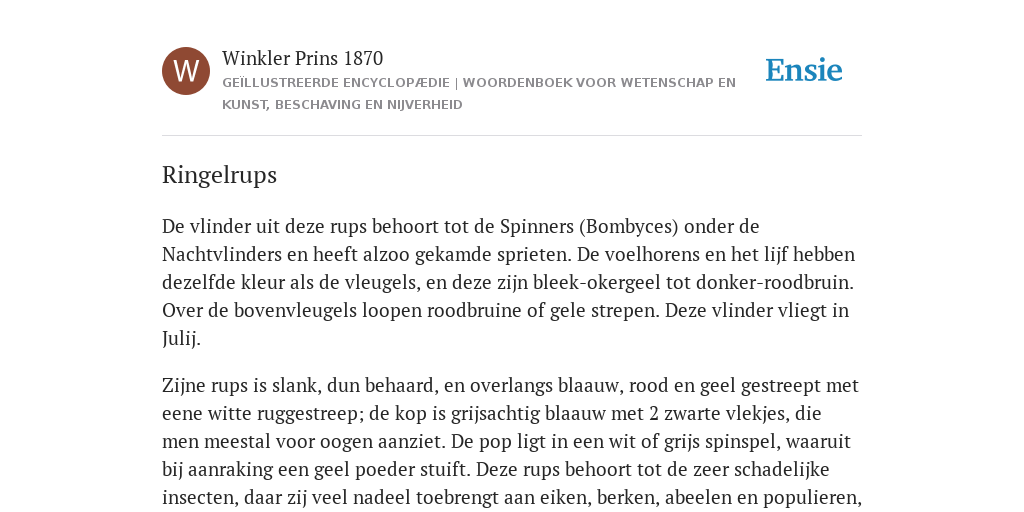 W

Winkler Prins 1870

GEÏLLUSTREERDE ENCYCLOPÆDIE | WOORDENBOEK VOOR WETENSCHAP EN KUNST, BESCHAVING EN NIJVERHEID

Ensie

Ringelrups

De vlinder uit deze rups behoort tot de Spinners (Bombyces) onder de Nachtvlinders en heeft alzoo gekamde sprieten. De voelhorens en het lijf hebben dezelfde kleur als de vleugels, en deze zijn bleek-okergeel tot donker-roodbruin. Over de bovenvleugels loopen roodbruine of gele strepen. Deze vlinder vliegt in Julij.

Zijne rups is slank, dun behaard, en overlangs blaauw, rood en geel gestreept met eene witte ruggestreep; de kop is grijsachtig blaauw met 2 zwarte vlekjes, die men meestal voor oogen aanziet. De pop ligt in een wit of grijs spinspel, waaruit bij aanraking een geel poeder stuift. Deze rups behoort tot de zeer schadelijke insecten, daar zij veel nadeel toebrengt aan eiken, berken, abeelen en populieren,